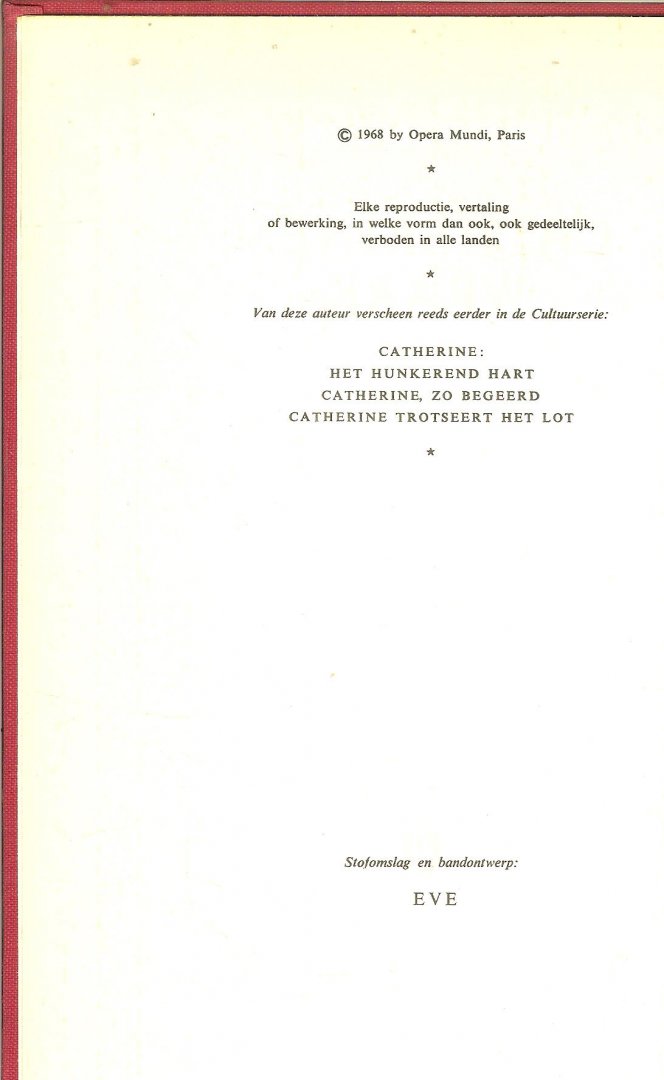 © 1968 by Opera Mundi, Paris

*

Elke reproductie, vertaling of bewerking, in welke vorm dan ook, ook gedeeltelijk, verboden in alle landen

*

Van deze auteur verscheen reeds eerder in de Cultuurserie:

CATHERINE:
HET HUNKEREND HART
CATHERINE, ZO BEGEERD
CATHERINE TROTSEERT HET LOT

*

Stofomslag en bandontwerp:

EVE